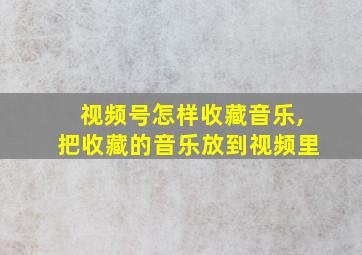 视频号怎样收藏音乐,
把收藏的音乐放到视频里